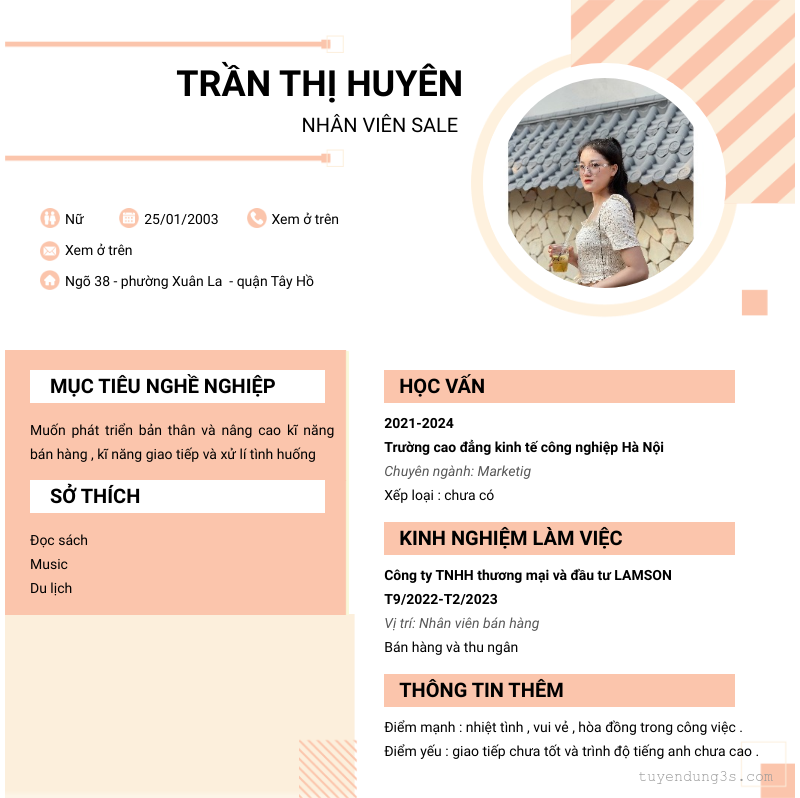 TRẦN THỊ HUYÊN

NHÂN VIÊN SALE

Nữ 25/01/2003 Xem ở trên

Xem ở trên

Ngõ 38 - phường Xuân La - quận Tây Hồ

MỤC TIÊU NGHỀ NGHIỆP

Muốn phát triển bản thân và nâng cao kĩ năng bán hàng , kĩ năng giao tiếp và xử lí tình huống

SỞ THÍCH

Đọc sách
Music
Du lịch

HỌC VẤN

2021-2024
Trường cao đẳng kinh tế công nghiệp Hà Nội
Chuyên ngành: Marketig
Xếp loại : chưa có

KINH NGHIỆM LÀM VIỆC

Công ty TNHH thương mại và đầu tư LAMSON
T9/2022-T2/2023
Vị trí: Nhân viên bán hàng
Bán hàng và thu ngân

THÔNG TIN THÊM

Điểm mạnh : nhiệt tình , vui vẻ , hòa đồng trong công việc .
Điểm yếu : giao tiếp chưa tốt và trình độ tiếng anh chưa cao .

tuyendung3s.com